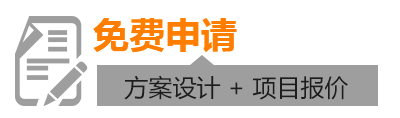 免费申请

方案设计 + 项目报价